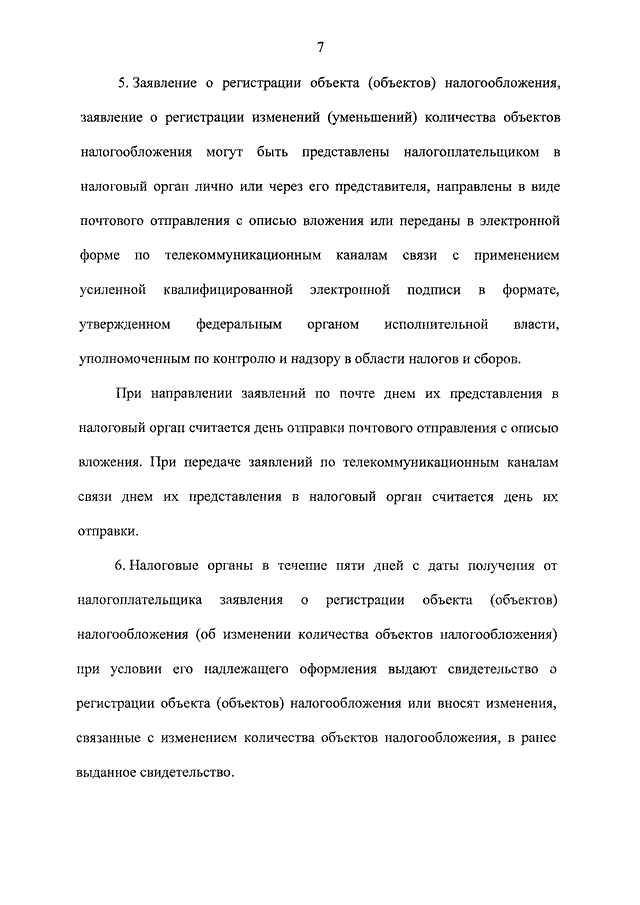 7

5. Заявление о регистрации объекта (объектов) налогообложения, заявление о регистрации изменений (уменьшений) количества объектов налогообложения могут быть представлены налогоплательщиком в налоговый орган лично или через его представителя, направлены в виде почтового отправления с описью вложения или переданы в электронной форме по телекоммуникационным каналам связи с применением усиленной квалифицированной электронной подписи в формате, утвержденном федеральным органом исполнительной власти, уполномоченным по контролю и надзору в области налогов и сборов.

При направлении заявлений по почте днем их представления в налоговый орган считается день отправки почтового отправления с описью вложения. При передаче заявлений по телекоммуникационным каналам связи днем их представления в налоговый орган считается день их отправки.

6. Налоговые органы в течение пяти дней с даты получения от налогоплательщика заявления о регистрации объекта (объектов) налогообложения (об изменении количества объектов налогообложения) при условии его надлежащего оформления выдают свидетельство о регистрации объекта (объектов) налогообложения или вносят изменения, связанные с изменением количества объектов налогообложения, в ранее выданное свидетельство.